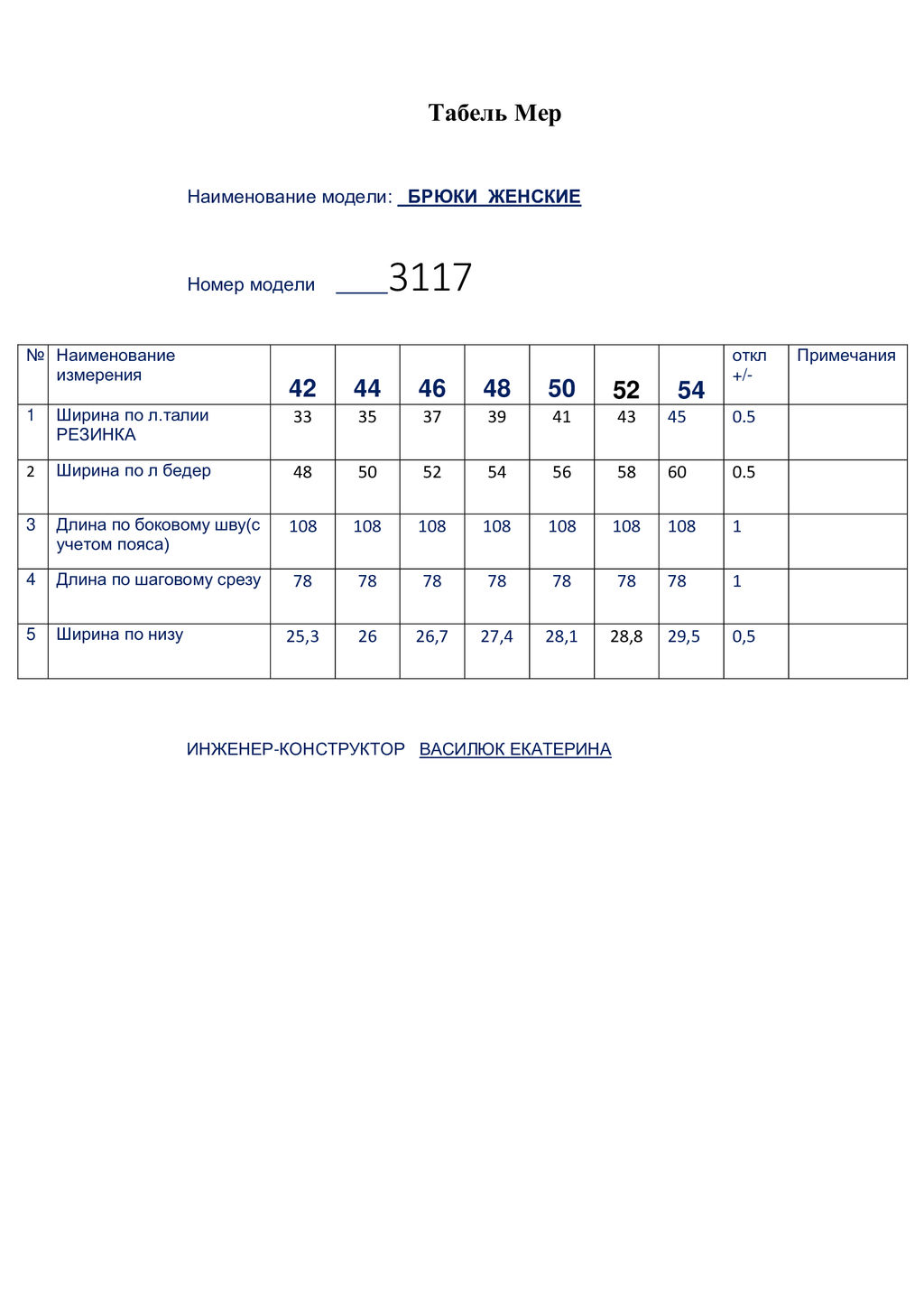 Табель Мер

Наименование модели: БРЮКИ ЖЕНСКИЕ

Номер модели ____3117

| № | Наименование измерения | 42 | 44 | 46 | 48 | 50 | 52 | 54 | откл +/- | Примечания |
|---|---|---|---|---|---|---|---|---|---|---|
| 1 | Ширина по л.талии РЕЗИНКА | 33 | 35 | 37 | 39 | 41 | 43 | 45 | 0.5 | |
| 2 | Ширина по л бедер | 48 | 50 | 52 | 54 | 56 | 58 | 60 | 0.5 | |
| 3 | Длина по боковому шву(с учетом пояса) | 108 | 108 | 108 | 108 | 108 | 108 | 108 | 1 | |
| 4 | Длина по шаговому срезу | 78 | 78 | 78 | 78 | 78 | 78 | 78 | 1 | |
| 5 | Ширина по низу | 25,3 | 26 | 26,7 | 27,4 | 28,1 | 28,8 | 29,5 | 0,5 | |

ИНЖЕНЕР-КОНСТРУКТОР ВАСИЛЮК ЕКАТЕРИНА